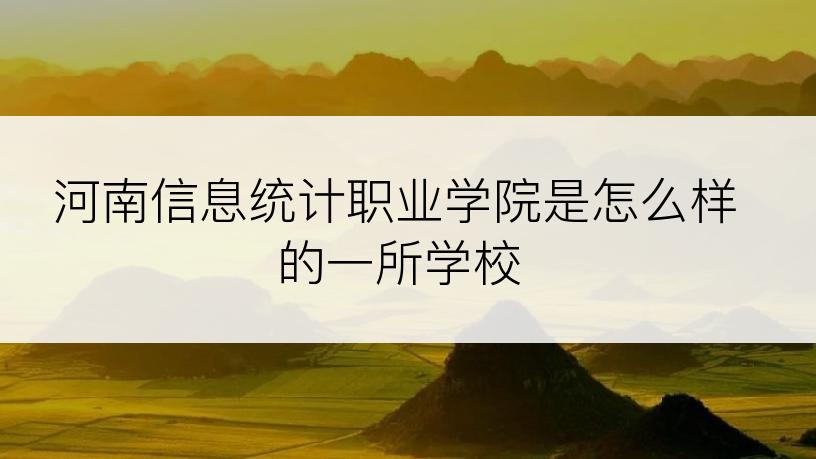 河南信息统计职业学院是怎么样的一所学校